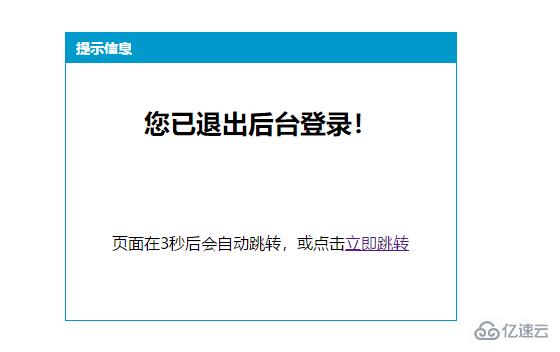 提示信息

您已退出后台登录！

页面在3秒后会自动跳转，或点击立即跳转

亿速云